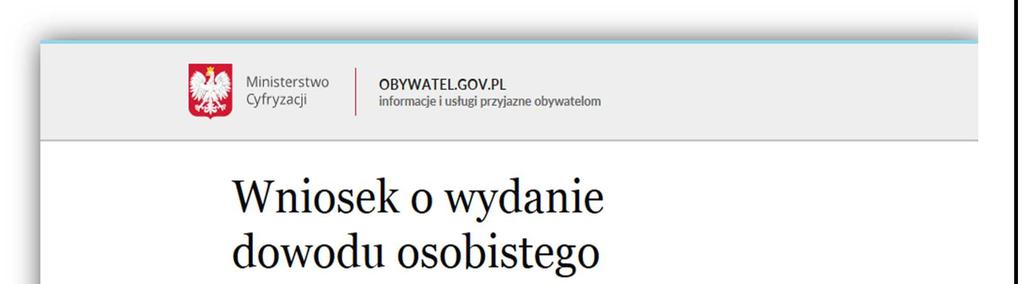 Ministerstwo Cyfryzacji

OBYWATEL.GOV.PL
informacje i usługi przyjazne obywatelom

Wniosek o wydanie dowodu osobistego